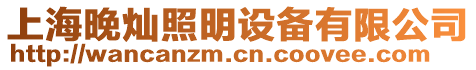 上海晚灿照明设备有限公司
http://wancanzm.cn.coovee.com